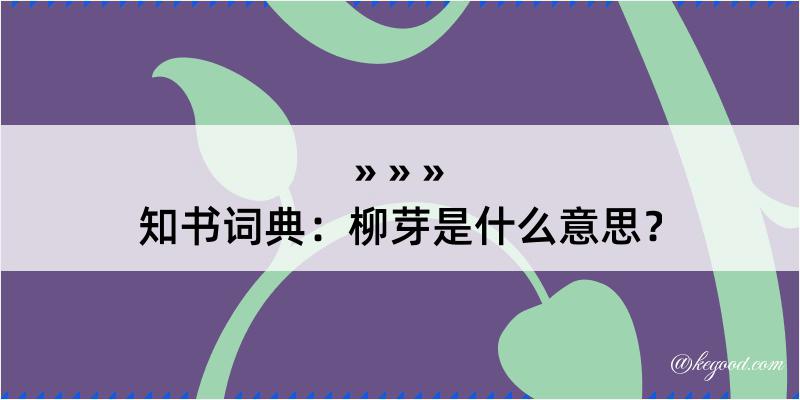 » » »
知书词典：柳芽是什么意思？
@kegood.com